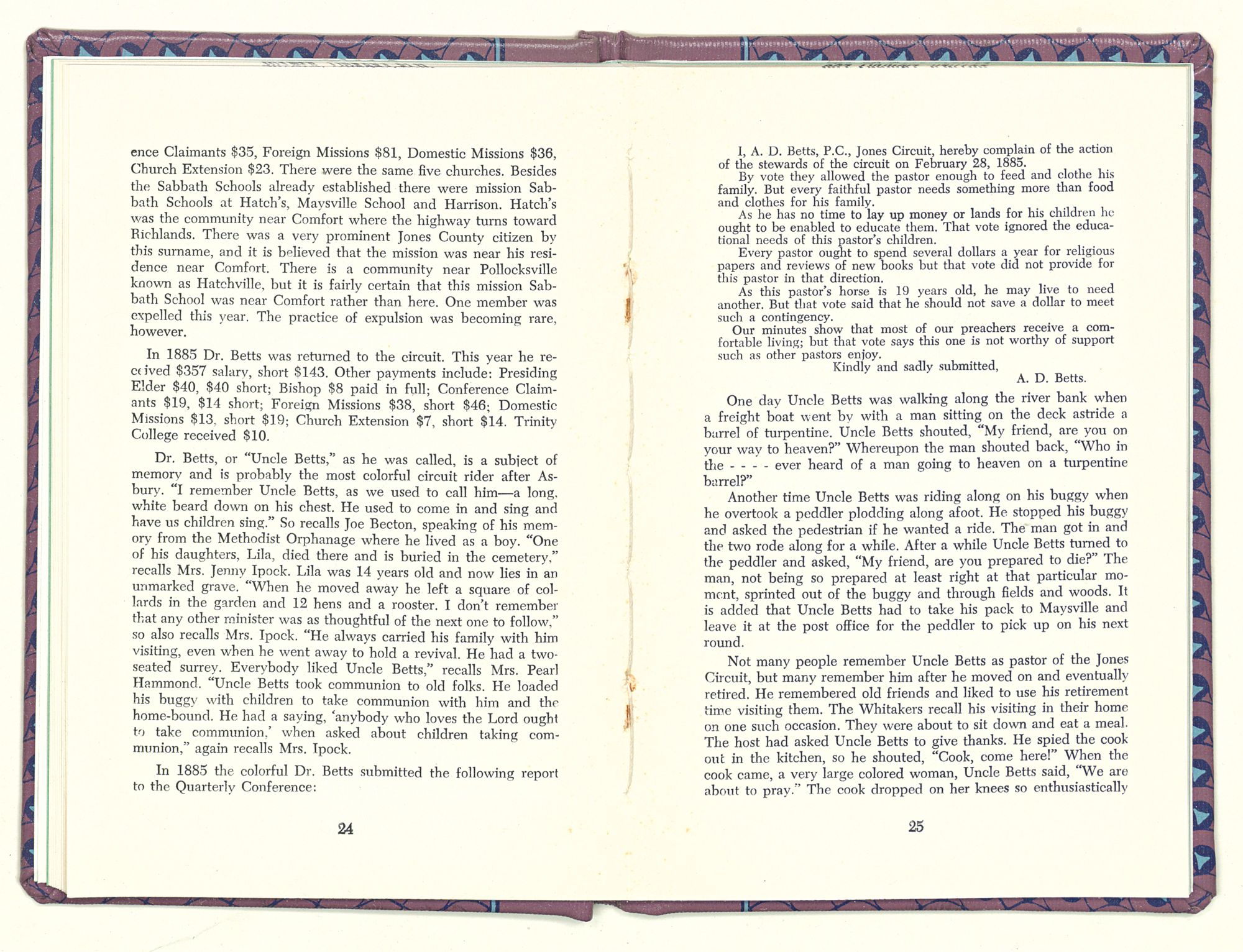 ence Claimants $35, Foreign Missions $81, Domestic Missions $36, Church Extension $23. There were the same five churches. Besides the Sabbath Schools already established there were mission Sabbath Schools at Hatch's, Maysville School and Harrison. Hatch's was the community near Comfort where the highway turns toward Richlands. There was a very prominent Jones County citizen by this surname, and it is believed that the mission was near his residence near Comfort. There is a community near Pollocksville known as Hatchville, but it is fairly certain that this mission Sabbath School was near Comfort rather than here. One member was expelled this year. The practice of expulsion was becoming rare, however.

In 1885 Dr. Betts was returned to the circuit. This year he received $357 salary, short $143. Other payments include: Presiding Elder $40, $40 short; Bishop $8 paid in full; Conference Claimants $19, $14 short; Foreign Missions $38, short $46; Domestic Missions $13, short $19; Church Extension $7, short $14. Trinity College received $10.

Dr. Betts, or "Uncle Betts," as he was called, is a subject of memory and is probably the most colorful circuit rider after Asbury. "I remember Uncle Betts, as we used to call him—a long, white beard down on his chest. He used to come in and sing and have us children sing." So recalls Joe Becton, speaking of his memory from the Methodist Orphanage where he lived as a boy. "One of his daughters, Lila, died there and is buried in the cemetery," recalls Mrs. Jenny Ipock. Lila was 14 years old and now lies in an unmarked grave. "When he moved away he left a square of collards in the garden and 12 hens and a rooster. I don't remember that any other minister was as thoughtful of the next one to follow," so also recalls Mrs. Ipock. "He always carried his family with him visiting, even when he went away to hold a revival. He had a two-seated surrey. Everybody liked Uncle Betts," recalls Mrs. Pearl Hammond. "Uncle Betts took communion to old folks. He loaded his buggy with children to take communion with him and the home-bound. He had a saying, 'anybody who loves the Lord ought to take communion,' when asked about children taking communion," again recalls Mrs. Ipock.

In 1885 the colorful Dr. Betts submitted the following report to the Quarterly Conference:

24

I, A. D. Betts, P.C., Jones Circuit, hereby complain of the action of the stewards of the circuit on February 28, 1885.
By vote they allowed the pastor enough to feed and clothe his family. But every faithful pastor needs something more than food and clothes for his family.
As he has no time to lay up money or lands for his children he ought to be enabled to educate them. That vote ignored the educational needs of this pastor's children.
Every pastor ought to spend several dollars a year for religious papers and reviews of new books but that vote did not provide for this pastor in that direction.
As this pastor's horse is 19 years old, he may live to need another. But that vote said that he should not save a dollar to meet such a contingency.
Our minutes show that most of our preachers receive a comfortable living; but that vote says this one is not worthy of support such as other pastors enjoy.
Kindly and sadly submitted,
A. D. Betts.

One day Uncle Betts was walking along the river bank when a freight boat went by with a man sitting on the deck astride a barrel of turpentine. Uncle Betts shouted, "My friend, are you on your way to heaven?" Whereupon the man shouted back, "Who in the - - - - ever heard of a man going to heaven on a turpentine barrel?"

Another time Uncle Betts was riding along on his buggy when he overtook a peddler plodding along afoot. He stopped his buggy and asked the pedestrian if he wanted a ride. The man got in and the two rode along for a while. After a while Uncle Betts turned to the peddler and asked, "My friend, are you prepared to die?" The man, not being so prepared at least right at that particular moment, sprinted out of the buggy and through fields and woods. It is added that Uncle Betts had to take his pack to Maysville and leave it at the post office for the peddler to pick up on his next round.

Not many people remember Uncle Betts as pastor of the Jones Circuit, but many remember him after he moved on and eventually retired. He remembered old friends and liked to use his retirement time visiting them. The Whitakers recall his visiting in their home on one such occasion. They were about to sit down and eat a meal. The host had asked Uncle Betts to give thanks. He spied the cook out in the kitchen, so he shouted, "Cook, come here!" When the cook came, a very large colored woman, Uncle Betts said, "We are about to pray." The cook dropped on her knees so enthusiastically

25